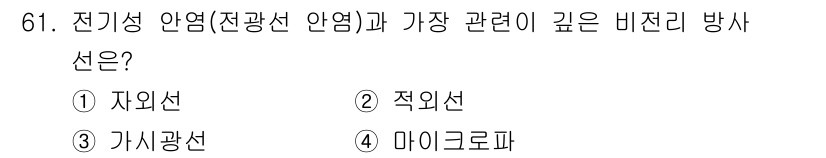 61. 전기성 안염(전광선 안염)과 가장 관련이 깊은 비전리 방사선은?

① 자외선 ② 적외선

③ 가시광선 ④ 마이크로파